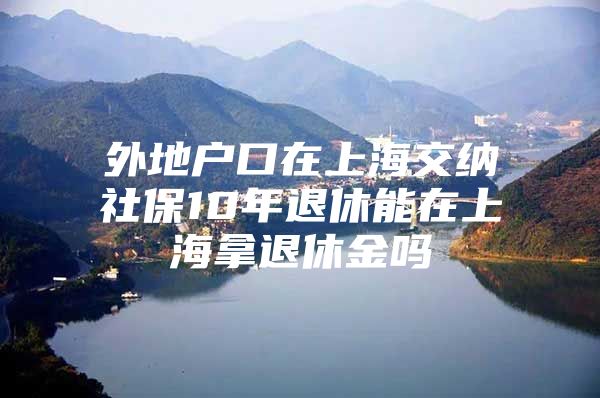 外地户口在上海交纳社保10年退休能在上海拿退休金吗